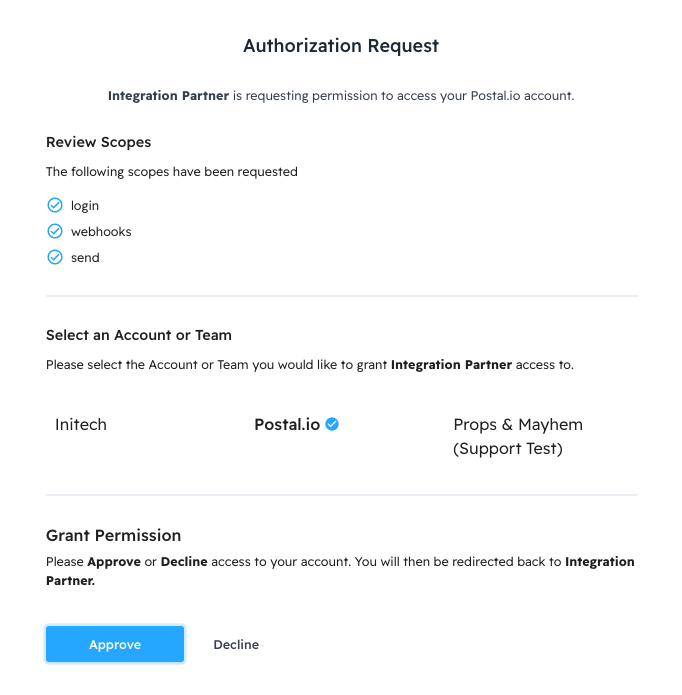 Authorization Request

Integration Partner is requesting permission to access your Postal.io account.

Review Scopes

The following scopes have been requested

login

webhooks

send

Select an Account or Team

Please select the Account or Team you would like to grant Integration Partner access to.

Initech

Postal.io

Props & Mayhem (Support Test)

Grant Permission

Please Approve or Decline access to your account. You will then be redirected back to Integration Partner.

Approve

Decline